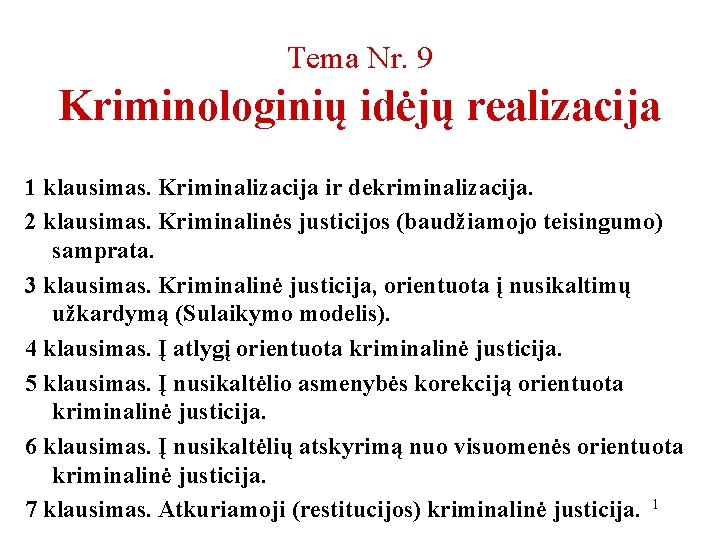 Tema Nr. 9
Kriminologinių idėjų realizacija

1 klausimas. Kriminalizacija ir dekriminalizacija.

2 klausimas. Kriminalinės justicijos (baudžiamojo teisingumo) samprata.

3 klausimas. Kriminalinė justicija, orientuota į nusikaltimų užkardymą (Sulaikymo modelis).

4 klausimas. Į atlygį orientuota kriminalinė justicija.

5 klausimas. Į nusikaltėlio asmenybės korekciją orientuota kriminalinė justicija.

6 klausimas. Į nusikaltėlių atskyrimą nuo visuomenės orientuota kriminalinė justicija.

7 klausimas. Atkuriamoji (restitucijos) kriminalinė justicija.

1